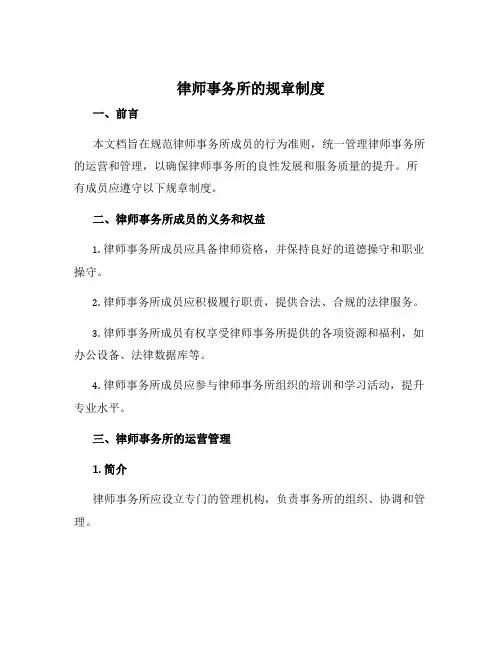 律师事务所的规章制度

一、前言

本文档旨在规范律师事务所成员的行为准则，统一管理律师事务所的运营和管理，以确保律师事务所的良性发展和服务质量的提升。所有成员应遵守以下规章制度。

二、律师事务所成员的义务和权益

1. 律师事务所成员应具备律师资格，并保持良好的道德操守和职业操守。

2. 律师事务所成员应积极履行职责，提供合法、合规的法律服务。

3. 律师事务所成员有权享受律师事务所提供的各项资源和福利，如办公设备、法律数据库等。

4. 律师事务所成员应参与律师事务所组织的培训和学习活动，提升专业水平。

三、律师事务所的运营管理

1. 简介

律师事务所应设立专门的管理机构，负责事务所的组织、协调和管理。